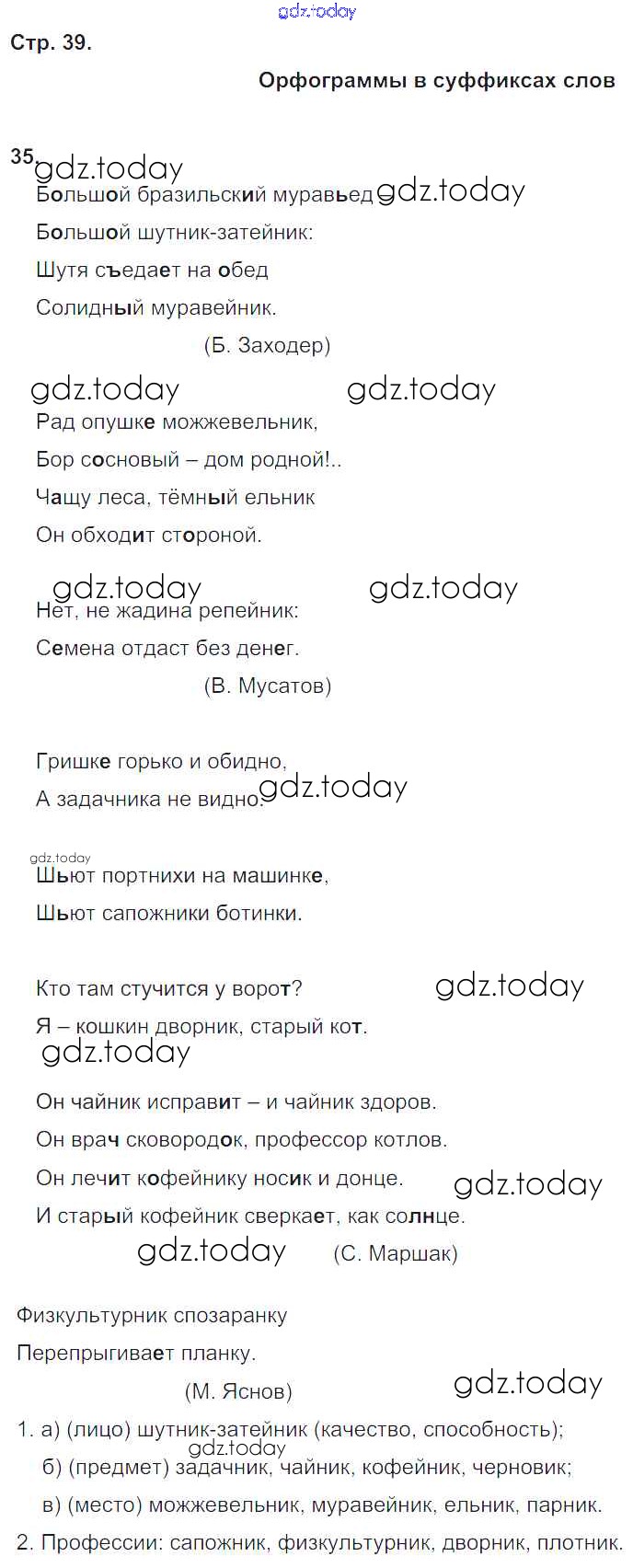 gdz.today

Стр. 39.

Орфограммы в суффиксах слов

35 gdz.today

Большой бразильский муравьед gdz.today

Большой шутник-затейник:

Шутя съедает на обед

Солидный муравейник.

(Б. Заходер)

gdz.today gdz.today

Рад опушке можжевельник,

Бор сосновый – дом родной!..

Чащу леса, тёмный ельник

Он обходит стороной.

gdz.today gdz.today

Нет, не жадина репейник:

Семена отдаст без денег.

(В. Мусатов)

Гришке горько и обидно,

А задачника не видно. gdz.today

gdz.today

Шьют портнихи на машинке,

Шьют сапожники ботинки.

Кто там стучится у ворот? gdz.today

Я – кошкин дворник, старый кот.

gdz.today

Он чайник исправит – и чайник здоров.

Он врач сковородок, профессор котлов.

Он лечит кофейнику носик и донце. gdz.today

И старый кофейник сверкает, как солнце.

gdz.today (С. Маршак)

Физкультурник спозаранку

Перепрыгивает планку.

(М. Яснов) gdz.today

1. а) (лицо) шутник-затейник (качество, способность);

gdz.today

б) (предмет) задачник, чайник, кофейник, черновик;

в) (место) можжевельник, муравейник, ельник, парник.

2. Профессии: сапожник, физкультурник, дворник, плотник.